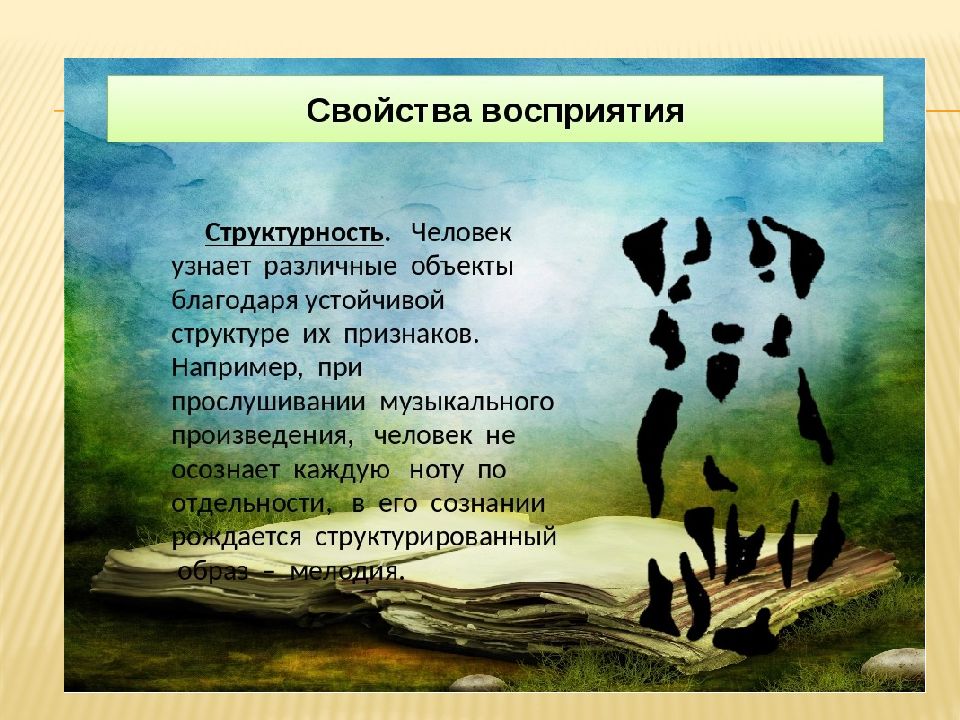 Свойства восприятия

Структурность. Человек узнает различные объекты благодаря устойчивой структуре их признаков. Например, при прослушивании музыкального произведения, человек не осознает каждую ноту по отдельности, в его сознании рождается структурированный образ – мелодия.